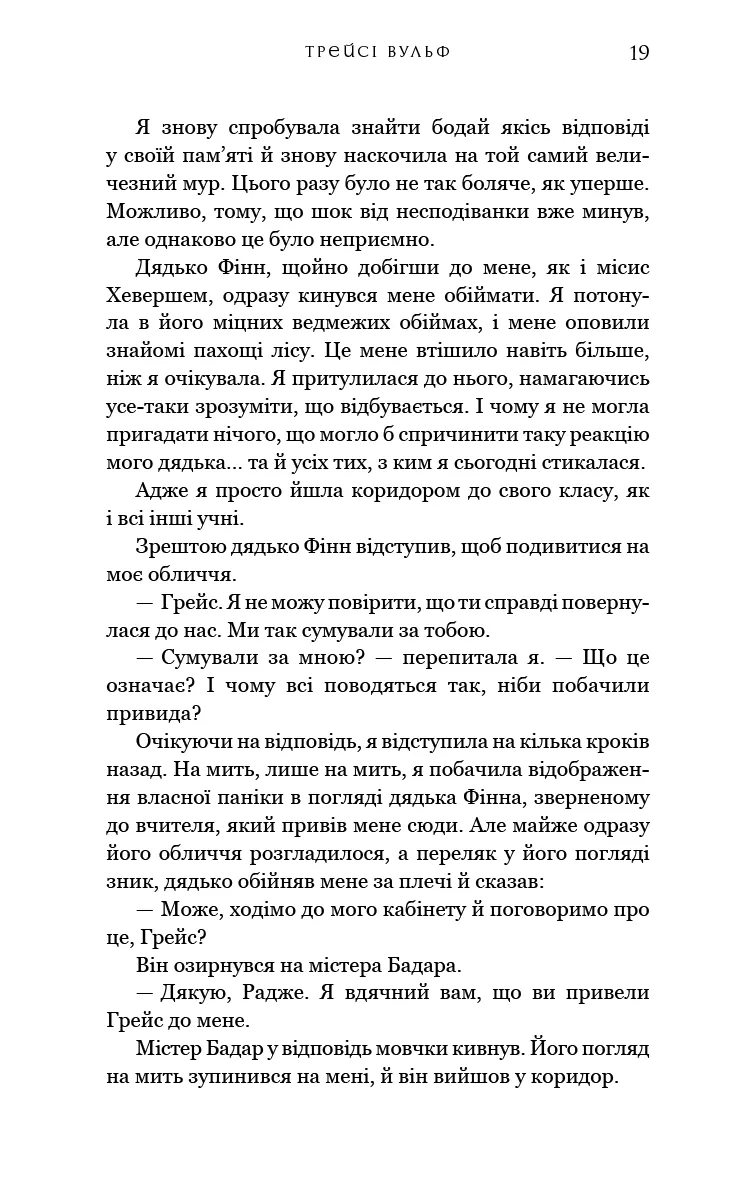 ТРЕЙСІ ВУЛЬФ 19

Я знову спробувала знайти бодай якісь відповіді у своїй пам'яті й знову наскочила на той самий величезний мур. Цього разу було не так боляче, як уперше. Можливо, тому, що шок від несподіванки вже минув, але однаково це було неприємно.

Дядько Фінн, щойно добігши до мене, як і місис Хевершем, одразу кинувся мене обіймати. Я потонула в його міцних ведмежих обіймах, і мене оповили знайомі пахощі лісу. Це мене втішило навіть більше, ніж я очікувала. Я притулилася до нього, намагаючись усе-таки зрозуміти, що відбувається. І чому я не могла пригадати нічого, що могло б спричинити таку реакцію мого дядька... та й усіх тих, з ким я сьогодні стикалася.

Адже я просто йшла коридором до свого класу, як і всі інші учні.

Зрештою дядько Фінн відступив, щоб подивитися на моє обличчя.

— Грейс. Я не можу повірити, що ти справді повернулася до нас. Ми так сумували за тобою.

— Сумували за мною? — перепитала я. — Що це означає? І чому всі поводяться так, ніби побачили привида?

Очікуючи на відповідь, я відступила на кілька кроків назад. На мить, лише на мить, я побачила відображення власної паніки в погляді дядька Фінна, зверненому до вчителя, який привів мене сюди. Але майже одразу його обличчя розгладилося, а переляк у його погляді зник, дядько обійняв мене за плечі й сказав:

— Може, ходімо до мого кабінету й поговоримо про це, Грейс?

Він озирнувся на містера Бадара.

— Дякую, Радже. Я вдячний вам, що ви привели Грейс до мене.

Містер Бадар у відповідь мовчки кивнув. Його погляд на мить зупинився на мені, й він вийшов у коридор.